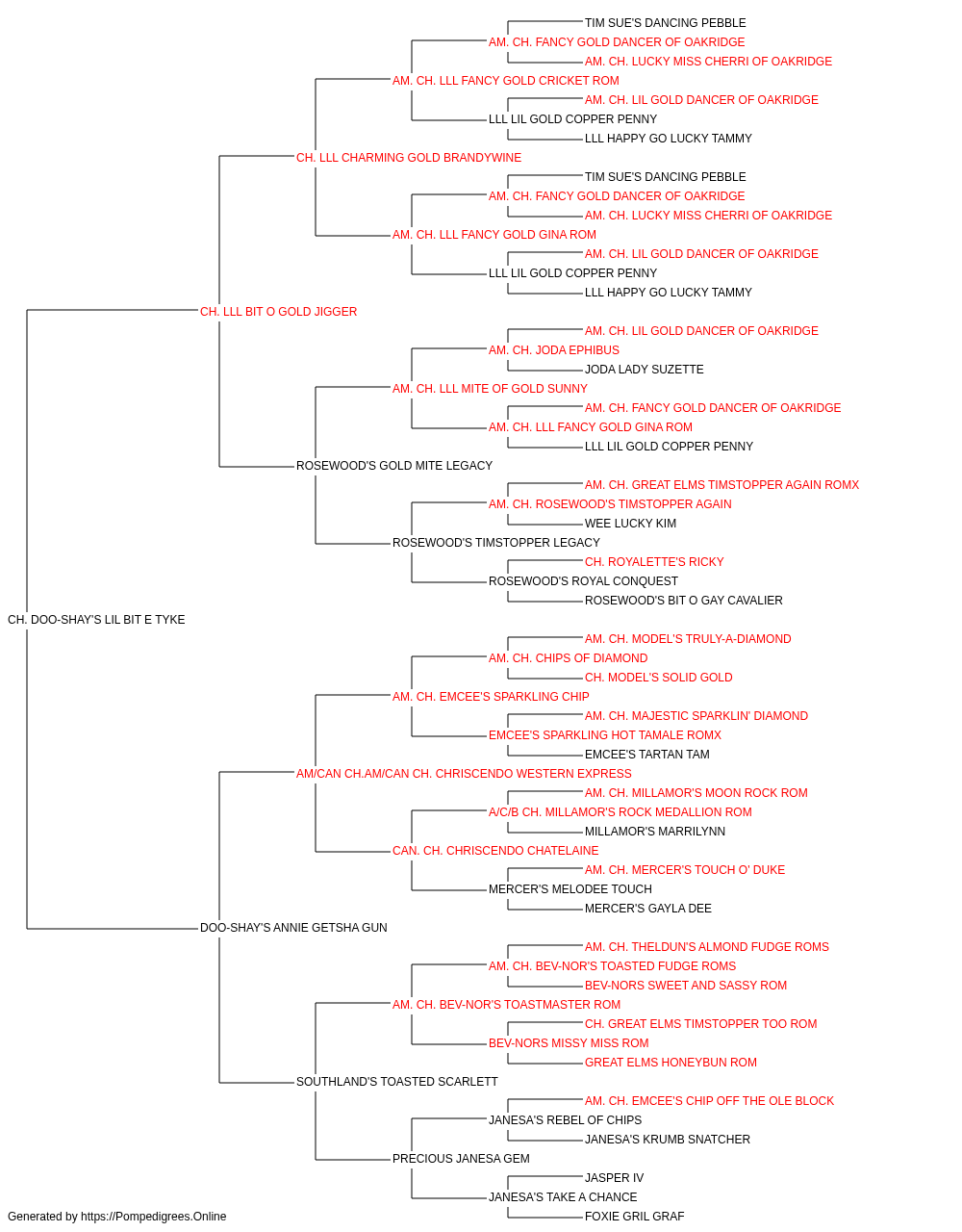 TIM SUE'S DANCING PEBBLE
AM. CH. FANCY GOLD DANCER OF OAKRIDGE
AM. CH. LUCKY MISS CHERRI OF OAKRIDGE
AM. CH. LLL FANCY GOLD CRICKET ROM
AM. CH. LIL GOLD DANCER OF OAKRIDGE
LLL LIL GOLD COPPER PENNY
LLL HAPPY GO LUCKY TAMMY
CH. LLL CHARMING GOLD BRANDYWINE
TIM SUE'S DANCING PEBBLE
AM. CH. FANCY GOLD DANCER OF OAKRIDGE
AM. CH. LUCKY MISS CHERRI OF OAKRIDGE
AM. CH. LLL FANCY GOLD GINA ROM
AM. CH. LIL GOLD DANCER OF OAKRIDGE
LLL LIL GOLD COPPER PENNY
LLL HAPPY GO LUCKY TAMMY
CH. LLL BIT O GOLD JIGGER
AM. CH. LIL GOLD DANCER OF OAKRIDGE
AM. CH. JODA EPHIBUS
JODA LADY SUZETTE
AM. CH. LLL MITE OF GOLD SUNNY
AM. CH. FANCY GOLD DANCER OF OAKRIDGE
AM. CH. LLL FANCY GOLD GINA ROM
LLL LIL GOLD COPPER PENNY
ROSEWOOD'S GOLD MITE LEGACY
AM. CH. GREAT ELMS TIMSTOPPER AGAIN ROMX
AM. CH. ROSEWOOD'S TIMSTOPPER AGAIN
WEE LUCKY KIM
ROSEWOOD'S TIMSTOPPER LEGACY
CH. ROYALETTE'S RICKY
ROSEWOOD'S ROYAL CONQUEST
ROSEWOOD'S BIT O GAY CAVALIER
CH. DOO-SHAY'S LIL BIT E TYKE
AM. CH. MODEL'S TRULY-A-DIAMOND
AM. CH. CHIPS OF DIAMOND
CH. MODEL'S SOLID GOLD
AM. CH. EMCEE'S SPARKLING CHIP
AM. CH. MAJESTIC SPARKLIN' DIAMOND
EMCEE'S SPARKLING HOT TAMALE ROMX
EMCEE'S TARTAN TAM
AM/CAN CH.AM/CAN CH. CHRISCENDO WESTERN EXPRESS
AM. CH. MILLAMOR'S MOON ROCK ROM
A/C/B CH. MILLAMOR'S ROCK MEDALLION ROM
MILLAMOR'S MARRILYNN
CAN. CH. CHRISCENDO CHATELAINE
AM. CH. MERCER'S TOUCH O' DUKE
MERCER'S MELODEE TOUCH
MERCER'S GAYLA DEE
DOO-SHAY'S ANNIE GETSHA GUN
AM. CH. THELDUN'S ALMOND FUDGE ROMS
AM. CH. BEV-NOR'S TOASTED FUDGE ROMS
BEV-NORS SWEET AND SASSY ROM
AM. CH. BEV-NOR'S TOASTMASTER ROM
CH. GREAT ELMS TIMSTOPPER TOO ROM
BEV-NORS MISSY MISS ROM
GREAT ELMS HONEYBUN ROM
SOUTHLAND'S TOASTED SCARLETT
AM. CH. EMCEE'S CHIP OFF THE OLE BLOCK
JANESA'S REBEL OF CHIPS
JANESA'S KRUMB SNATCHER
PRECIOUS JANESA GEM
JASPER IV
JANESA'S TAKE A CHANCE
FOXIE GRIL GRAF
Generated by https://Pompedigrees.Online